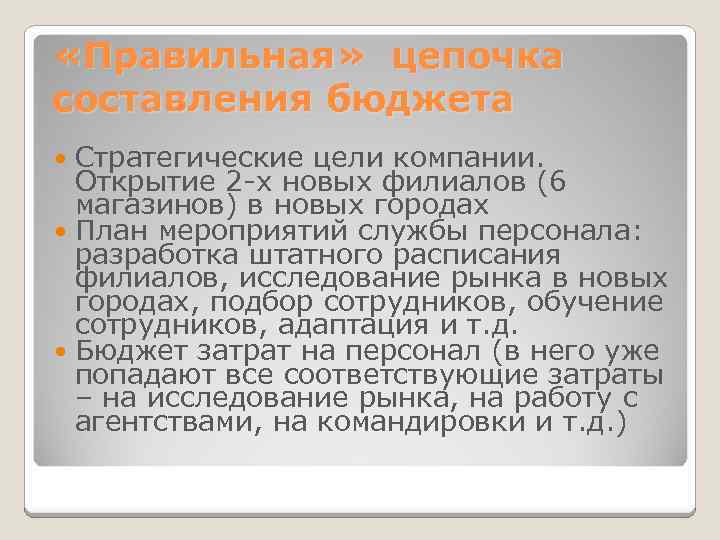 «Правильная» цепочка составления бюджета

Стратегические цели компании. Открытие 2-х новых филиалов (6 магазинов) в новых городах

План мероприятий службы персонала: разработка штатного расписания филиалов, исследование рынка в новых городах, подбор сотрудников, обучение сотрудников, адаптация и т.д.

Бюджет затрат на персонал (в него уже попадают все соответствующие затраты – на исследование рынка, на работу с агентствами, на командировки и т.д.)